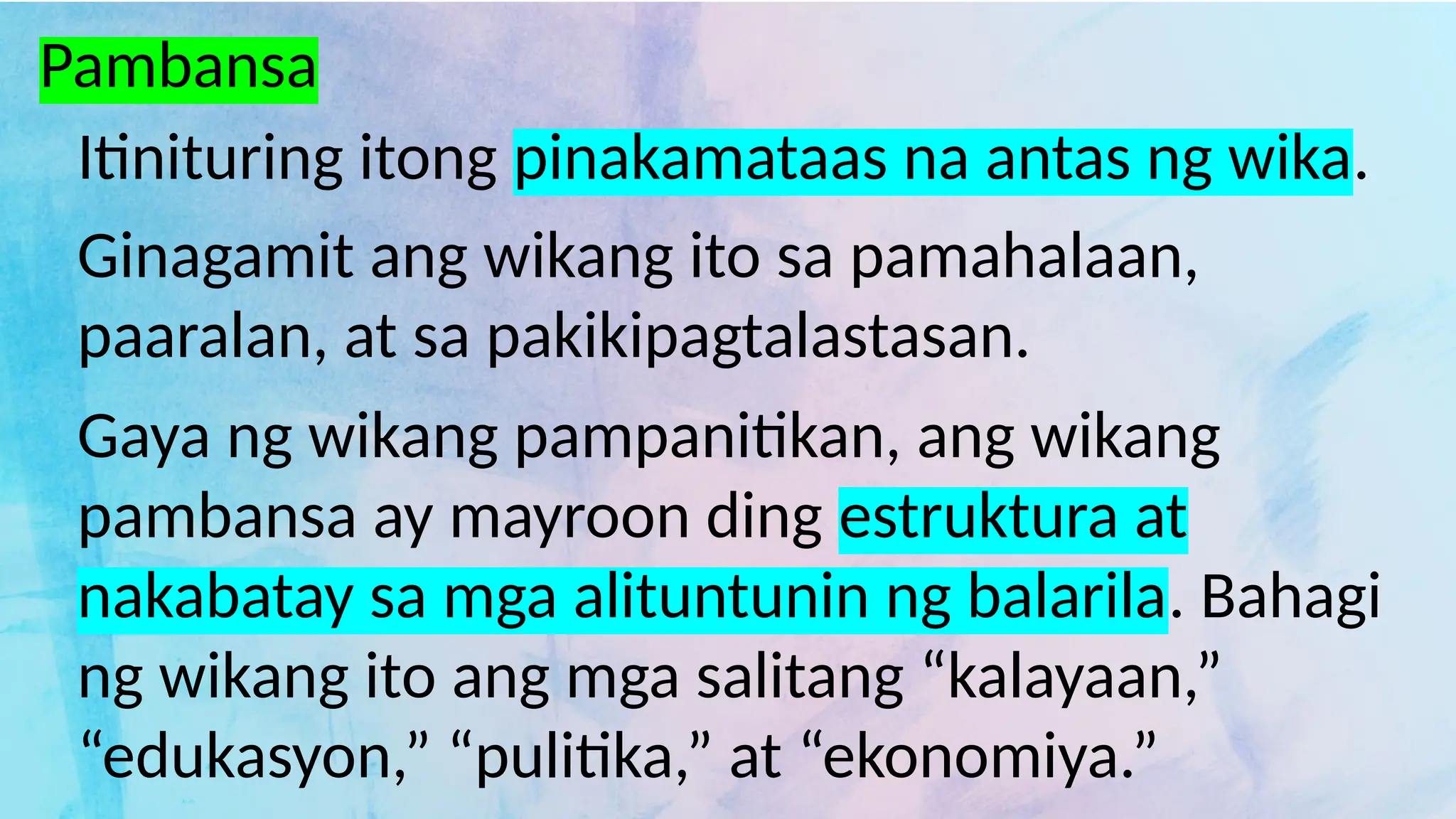 Pambansa

Itinituring itong pinakamataas na antas ng wika.

Ginagamit ang wikang ito sa pamahalaan, paaralan, at sa pakikipagtalastasan.

Gaya ng wikang pampanitikan, ang wikang pambansa ay mayroon ding estruktura at nakabatay sa mga alituntunin ng balarila. Bahagi ng wikang ito ang mga salitang “kalayaan,” “edukasyon,” “pulitika,” at “ekonomiya.”